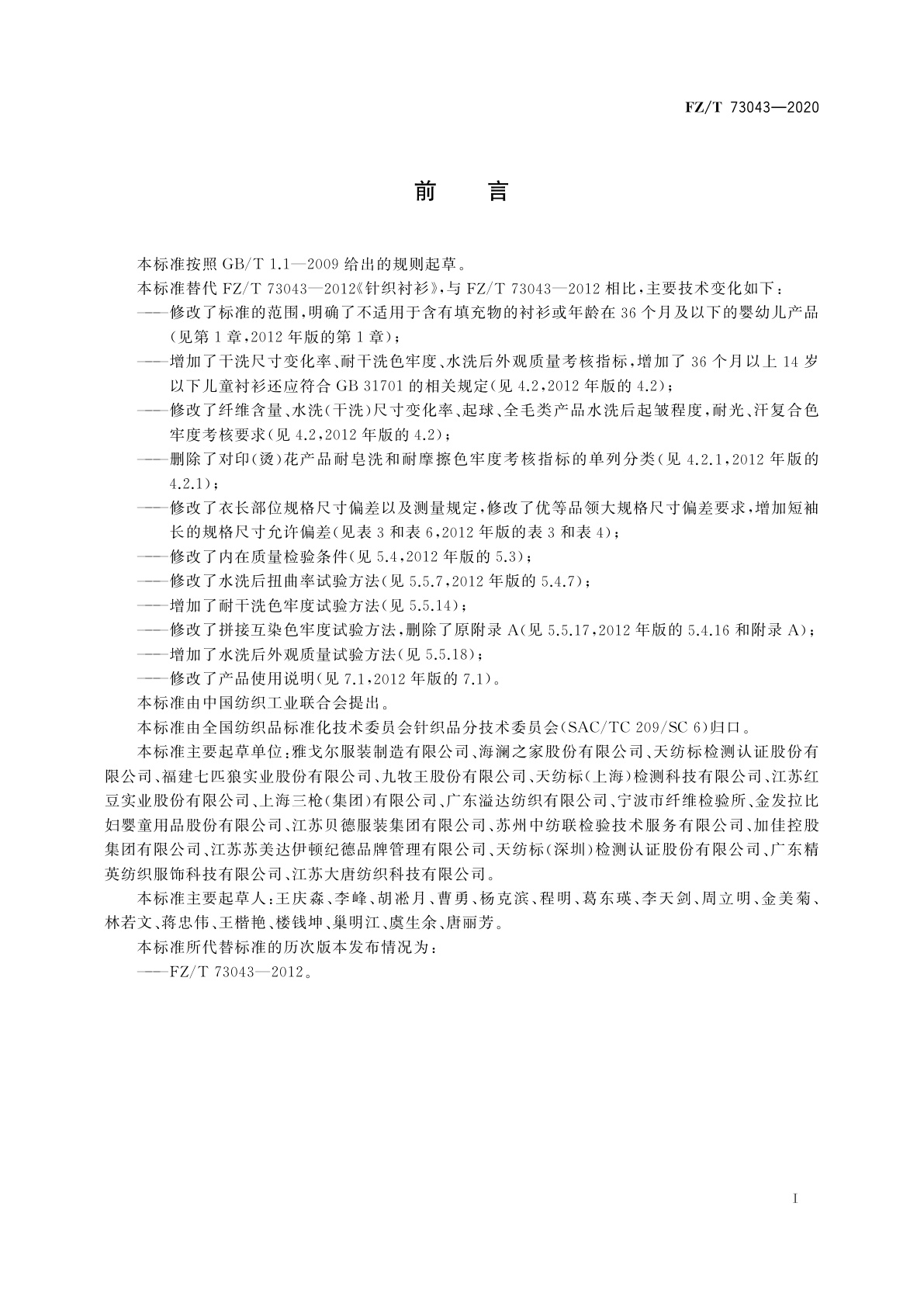 FZ/T 73043—2020

前　言

本标准按照 GB/T 1.1—2009 给出的规则起草。

本标准替代 FZ/T 73043—2012《针织衬衫》，与 FZ/T 73043—2012 相比，主要技术变化如下：

——修改了标准的范围，明确了不适用于含有填充物的衬衫或年龄在 36 个月及以下的婴幼儿产品（见第 1 章，2012 年版的第 1 章）；

——增加了干洗尺寸变化率、耐干洗色牢度、水洗后外观质量考核指标，增加了 36 个月以上 14 岁以下儿童衬衫还应符合 GB 31701 的相关规定（见 4.2，2012 年版的 4.2）；

——修改了纤维含量、水洗（干洗）尺寸变化率、起球、全毛类产品水洗后起皱程度，耐光、汗复合色牢度考核要求（见 4.2，2012 年版的 4.2）；

——删除了对印（烫）花产品耐皂洗和耐摩擦色牢度考核指标的单列分类（见 4.2.1，2012 年版的 4.2.1）；

——修改了衣长部位规格尺寸偏差以及测量规定，修改了优等品领大规格尺寸偏差要求，增加短袖长的规格尺寸允许偏差（见表 3 和表 6，2012 年版的表 3 和表 4）；

——修改了内在质量检验条件（见 5.4，2012 年版的 5.3）；

——修改了水洗后扭曲率试验方法（见 5.5.7，2012 年版的 5.4.7）；

——增加了耐干洗色牢度试验方法（见 5.5.14）；

——修改了拼接互染色牢度试验方法，删除了原附录 A（见 5.5.17，2012 年版的 5.4.16 和附录 A）；

——增加了水洗后外观质量试验方法（见 5.5.18）；

——修改了产品使用说明（见 7.1，2012 年版的 7.1）。

本标准由中国纺织工业联合会提出。

本标准由全国纺织品标准化技术委员会针织品分技术委员会（SAC/TC 209/SC 6）归口。

本标准主要起草单位：雅戈尔服装制造有限公司、海澜之家股份有限公司、天纺标检测认证股份有限公司、福建七匹狼实业股份有限公司、九牧王股份有限公司、天纺标（上海）检测科技有限公司、江苏红豆实业股份有限公司、上海三枪（集团）有限公司、广东溢达纺织有限公司、宁波市纤维检验所、金发拉比妇婴童用品股份有限公司、江苏贝德服装集团有限公司、苏州中纺联检验技术服务有限公司、加佳控股集团有限公司、江苏苏美达伊顿纪德品牌管理有限公司、天纺标（深圳）检测认证股份有限公司、广东精英纺织服饰科技有限公司、江苏大唐纺织科技有限公司。

本标准主要起草人：王庆淼、李峰、胡淞月、曹勇、杨克滨、程明、葛东瑛、李天剑、周立明、金美菊、林若文、蒋忠伟、王楷艳、楼钱坤、巢明江、虞生余、唐丽芳。

本标准所代替标准的历次版本发布情况为：

——FZ/T 73043—2012。

I